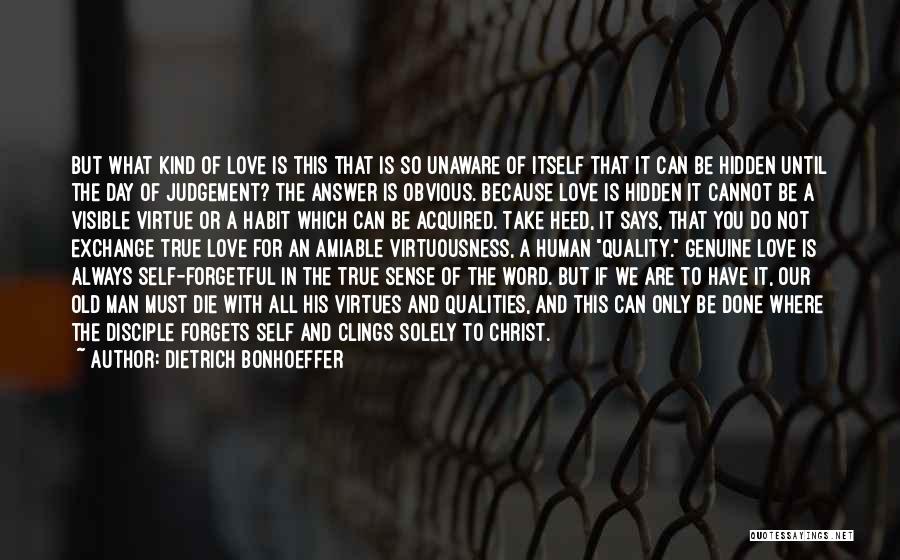 BUT WHAT KIND OF LOVE IS THIS THAT IS SO UNAWARE OF ITSELF THAT IT CAN BE HIDDEN UNTIL THE DAY OF JUDGEMENT? THE ANSWER IS OBVIOUS. BECAUSE LOVE IS HIDDEN IT CANNOT BE A VISIBLE VIRTUE OR A HABIT WHICH CAN BE ACQUIRED. TAKE HEED, IT SAYS, THAT YOU DO NOT EXCHANGE TRUE LOVE FOR AN AMIABLE VIRTUOUSNESS, A HUMAN "QUALITY." GENUINE LOVE IS ALWAYS SELF-FORGETFUL IN THE TRUE SENSE OF THE WORD. BUT IF WE ARE TO HAVE IT, OUR OLD MAN MUST DIE WITH ALL HIS VIRTUES AND QUALITIES, AND THIS CAN ONLY BE DONE WHERE THE DISCIPLE FORGETS SELF AND CLINGS SOLELY TO CHRIST.
~ AUTHOR: DIETRICH BONHOEFFER

QUOTESSAYINGS.NET